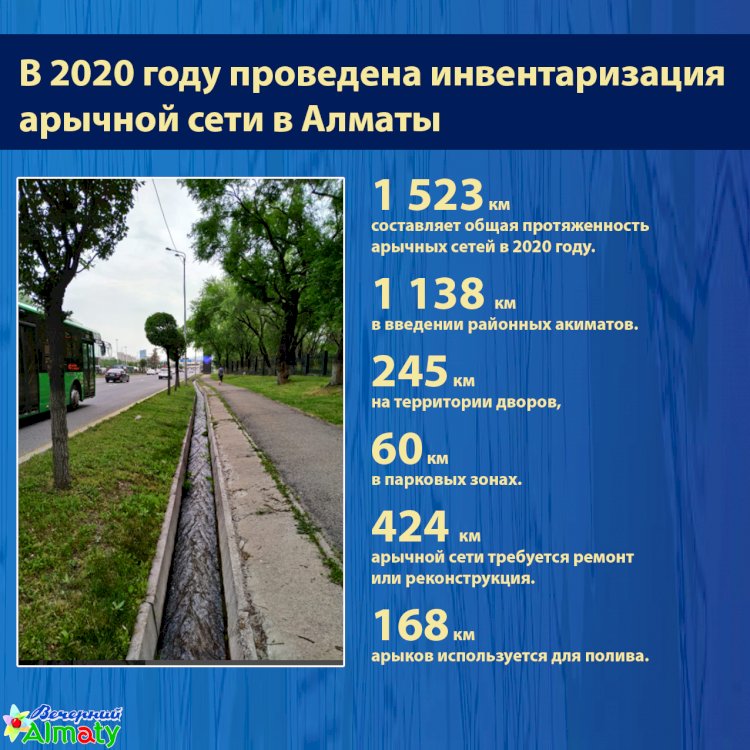 В 2020 году проведена инвентаризация арычной сети в Алматы

1 523 км
составляет общая протяженность арычных сетей в 2020 году.

1 138 км
в введении районных акиматов.

245 км
на территории дворов,

60 км
в парковых зонах.

424 км
арычной сети требуется ремонт или реконструкция.

168 км
арыков используется для полива.

Вечерний Almaty